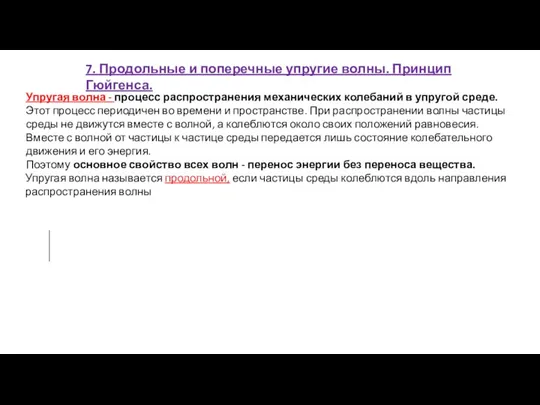 7. Продольные и поперечные упругие волны. Принцип Гюйгенса.

Упругая волна - процесс распространения механических колебаний в упругой среде. Этот процесс периодичен во времени и пространстве. При распространении волны частицы среды не движутся вместе с волной, а колеблются около своих положений равновесия. Вместе с волной от частицы к частице среды передается лишь состояние колебательного движения и его энергия.

Поэтому основное свойство всех волн - перенос энергии без переноса вещества.

Упругая волна называется продольной, если частицы среды колеблются вдоль направления распространения волны